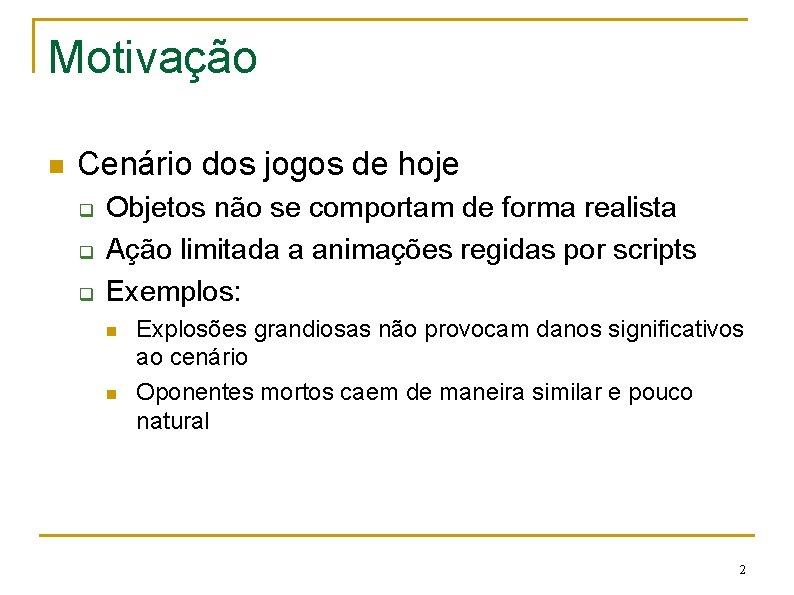 Motivação

Cenário dos jogos de hoje

Objetos não se comportam de forma realista

Ação limitada a animações regidas por scripts

Exemplos:

Explosões grandiosas não provocam danos significativos ao cenário

Oponentes mortos caem de maneira similar e pouco natural

2